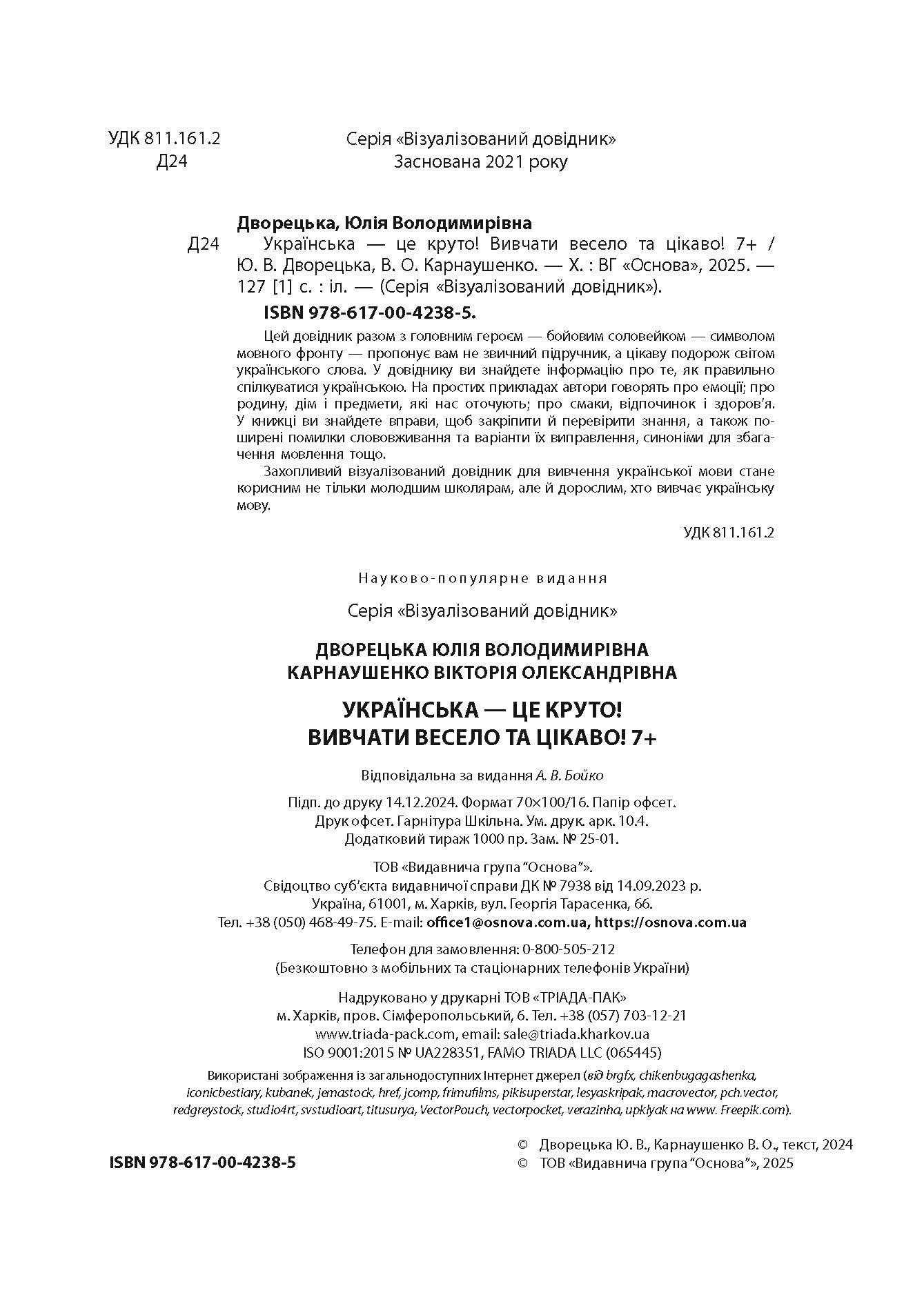 УДК 811.161.2
Д24

Серія «Візуалізований довідник»
Заснована 2021 року

Дворецька, Юлія Володимирівна

Д24 Українська — це круто! Вивчати весело та цікаво! 7+ / Ю. В. Дворецька, В. О. Карнаушенко. — Х. : ВГ «Основа», 2025. — 127 [1] с. : іл. — (Серія «Візуалізований довідник»).

ISBN 978-617-00-4238-5.

Цей довідник разом з головним героєм — бойовим соловейком — символом мовного фронту — пропонує вам не звичний підручник, а цікаву подорож світом українського слова. У довіднику ви знайдете інформацію про те, як правильно спілкуватися українською. На простих прикладах автори говорять про емоції; про родину, дім і предмети, які нас оточують; про смаки, відпочинок і здоров'я. У книжці ви знайдете вправи, щоб закріпити й перевірити знання, а також поширені помилки слововживання та варіанти їх виправлення, синоніми для збагачення мовлення тощо.

Захопливий візуалізований довідник для вивчення української мови стане корисним не тільки молодшим школярам, але й дорослим, хто вивчає українську мову.

УДК 811.161.2

Науково-популярне видання

Серія «Візуалізований довідник»

ДВОРЕЦЬКА ЮЛІЯ ВОЛОДИМИРІВНА
КАРНАУШЕНКО ВІКТОРІЯ ОЛЕКСАНДРІВНА

УКРАЇНСЬКА — ЦЕ КРУТО!
ВИВЧАТИ ВЕСЕЛО ТА ЦІКАВО! 7+

Відповідальна за видання А. В. Бойко

Підп. до друку 14.12.2024. Формат 70×100/16. Папір офсет.
Друк офсет. Гарнітура Шкільна. Ум. друк. арк. 10.4.
Додатковий тираж 1000 пр. Зам. № 25-01.

ТОВ «Видавнича група "Основа"».
Свідоцтво суб'єкта видавничої справи ДК № 7938 від 14.09.2023 р.
Україна, 61001, м. Харків, вул. Георгія Тарасенка, 66.
Тел. +38 (050) 468-49-75. E-mail: office1@osnova.com.ua, https://osnova.com.ua

Телефон для замовлення: 0-800-505-212
(Безкоштовно з мобільних та стаціонарних телефонів України)

Надруковано у друкарні ТОВ «ТРІАДА-ПАК»
м. Харків, пров. Сімферопольський, 6. Тел. +38 (057) 703-12-21
www.triada-pack.com, email: sale@triada.kharkov.ua
ISO 9001:2015 № UA228351, FAMO TRIADA LLC (065445)

Використані зображення із загальнодоступних Інтернет джерел (від brgfx, chikenbugagashenka, iconicbestiary, kubanek, jemastock, href, jcomp, frimufilms, pikisuperstar, lesyaskripak, macrovector, pch.vector, redgreystock, studio4rt, svstudioart, titusurya, VectorPouch, vectorpocket, verazinha, upklyak на www. Freepik.com).

ISBN 978-617-00-4238-5

© Дворецька Ю. В., Карнаушенко В. О., текст, 2024
© ТОВ «Видавнича група "Основа"», 2025